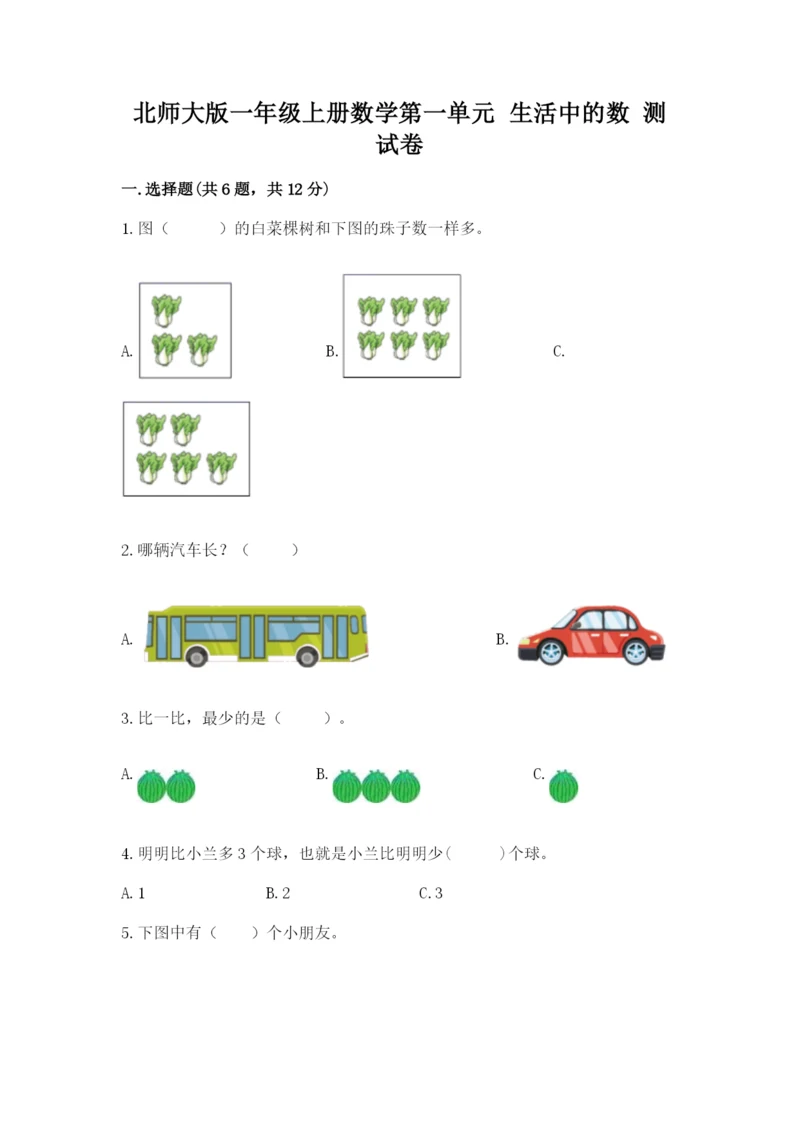 北师大版一年级上册数学第一单元 生活中的数 测试卷

一.选择题(共6题，共12分)

1.图（　　）的白菜棵树和下图的珠子数一样多。

A.　　B.　　C.

2.哪辆汽车长？（　　）

A.　　B.

3.比一比，最少的是（　　）。

A.　　B.　　C.

4.明明比小兰多3个球，也就是小兰比明明少(　　)个球。

A.1　　B.2　　C.3

5.下图中有（　　）个小朋友。